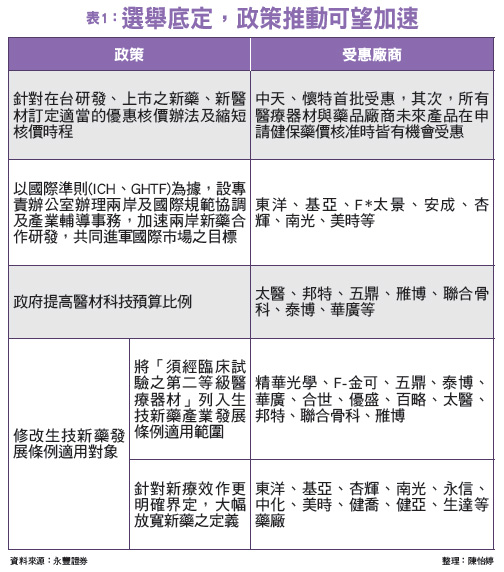 表1：選舉底定，政策推動可望加速

| 政策 | | 受惠廠商 |
|---|---|---|
| 針對在台研發、上市之新藥、新醫材訂定適當的優惠核價辦法及縮短核價時程 | | 中天、懷特首批受惠，其次，所有醫療器材與藥品廠商未來產品在申請健保藥價核准時皆有機會受惠 |
| 以國際準則(ICH、GHTF)為據，設專責辦公室辦理兩岸及國際規範協調及產業輔導事務，加速兩岸新藥合作研發，共同進軍國際市場之目標 | | 東洋、基亞、F*太景、安成、杏輝、南光、美時等 |
| 政府提高醫材科技預算比例 | | 太醫、邦特、五鼎、雃博、聯合骨科、泰博、華廣等 |
| 修改生技新藥發展條例適用對象 | 將「須經臨床試驗之第二等級醫療器材」列入生技新藥產業發展條例適用範圍 | 精華光學、F-金可、五鼎、泰博、華廣、合世、優盛、百略、太醫、邦特、聯合骨科、雃博 |
| | 針對新療效作更明確界定，大幅放寬新藥之定義 | 東洋、基亞、杏輝、南光、永信、中化、美時、健喬、健亞、生達等藥廠 |

資料來源：永豐證券

整理：陳怡婷